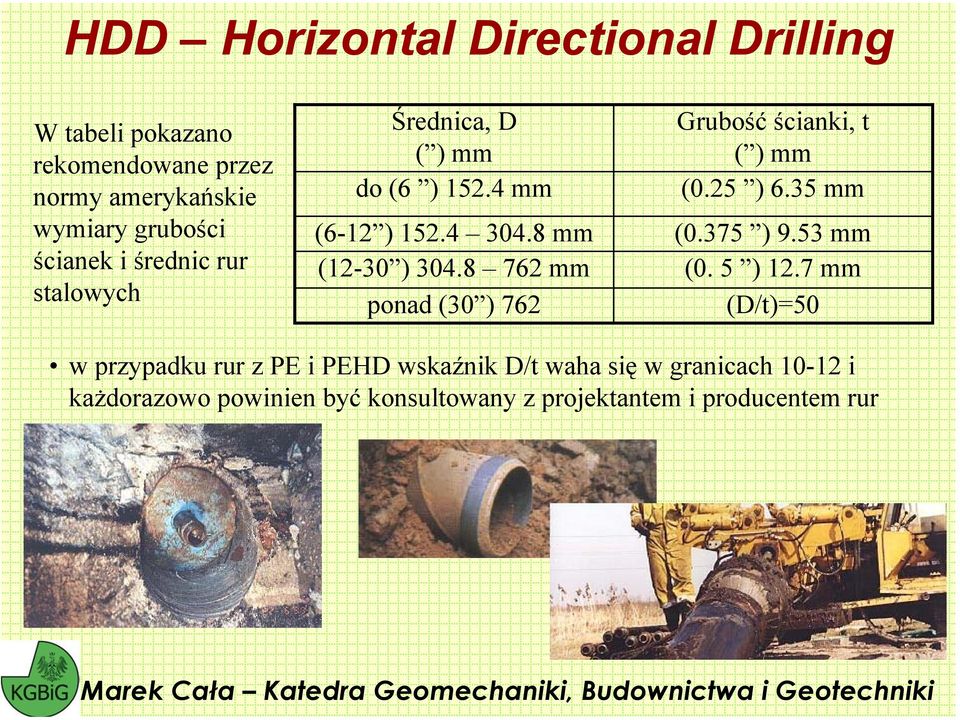 HDD – Horizontal Directional Drilling

W tabeli pokazano rekomendowane przez normy amerykańskie wymiary grubości ścianek i średnic rur stalowych

| Średnica, D (”) mm | Grubość ścianki, t (”) mm |
|---|---|
| do (6 ”) 152.4 mm | (0.25 ”) 6.35 mm |
| (6-12”) 152.4 – 304.8 mm | (0.375 ”) 9.53 mm |
| (12-30”) 304.8 – 762 mm | (0. 5 ”) 12.7 mm |
| ponad (30”) 762 | (D/t)=50 |

• w przypadku rur z PE i PEHD wskaźnik D/t waha się w granicach 10-12 i każdorazowo powinien być konsultowany z projektantem i producentem rur

KGBiG

Marek Cała – Katedra Geomechaniki, Budownictwa i Geotechniki